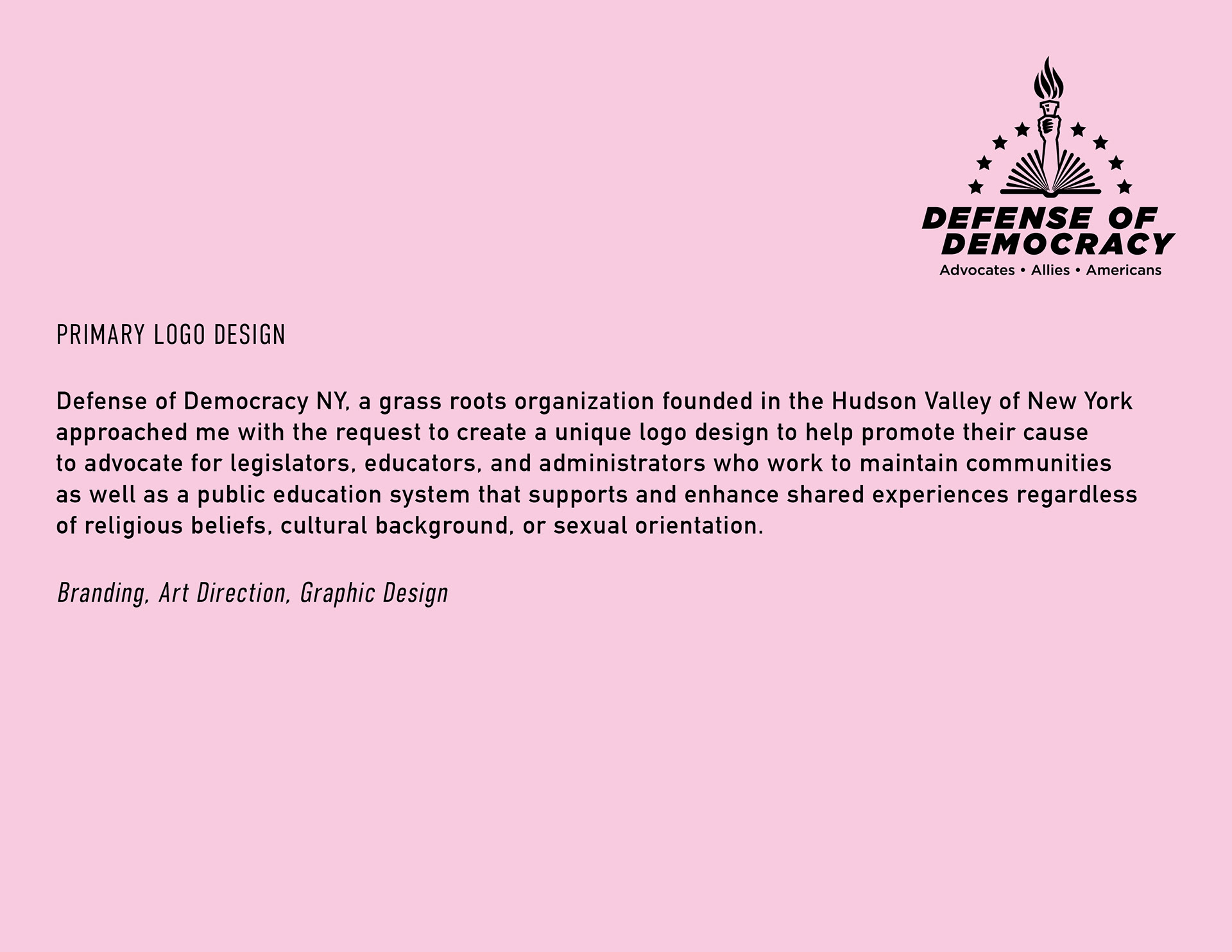 DEFENSE OF
DEMOCRACY
Advocates • Allies • Americans

PRIMARY LOGO DESIGN

Defense of Democracy NY, a grass roots organization founded in the Hudson Valley of New York approached me with the request to create a unique logo design to help promote their cause to advocate for legislators, educators, and administrators who work to maintain communities as well as a public education system that supports and enhance shared experiences regardless of religious beliefs, cultural background, or sexual orientation.

Branding, Art Direction, Graphic Design